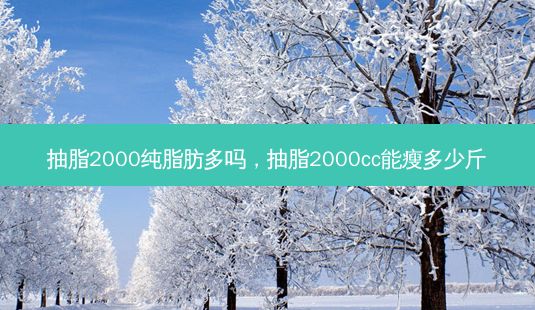 抽脂2000纯脂肪多吗，抽脂2000cc能瘦多少斤